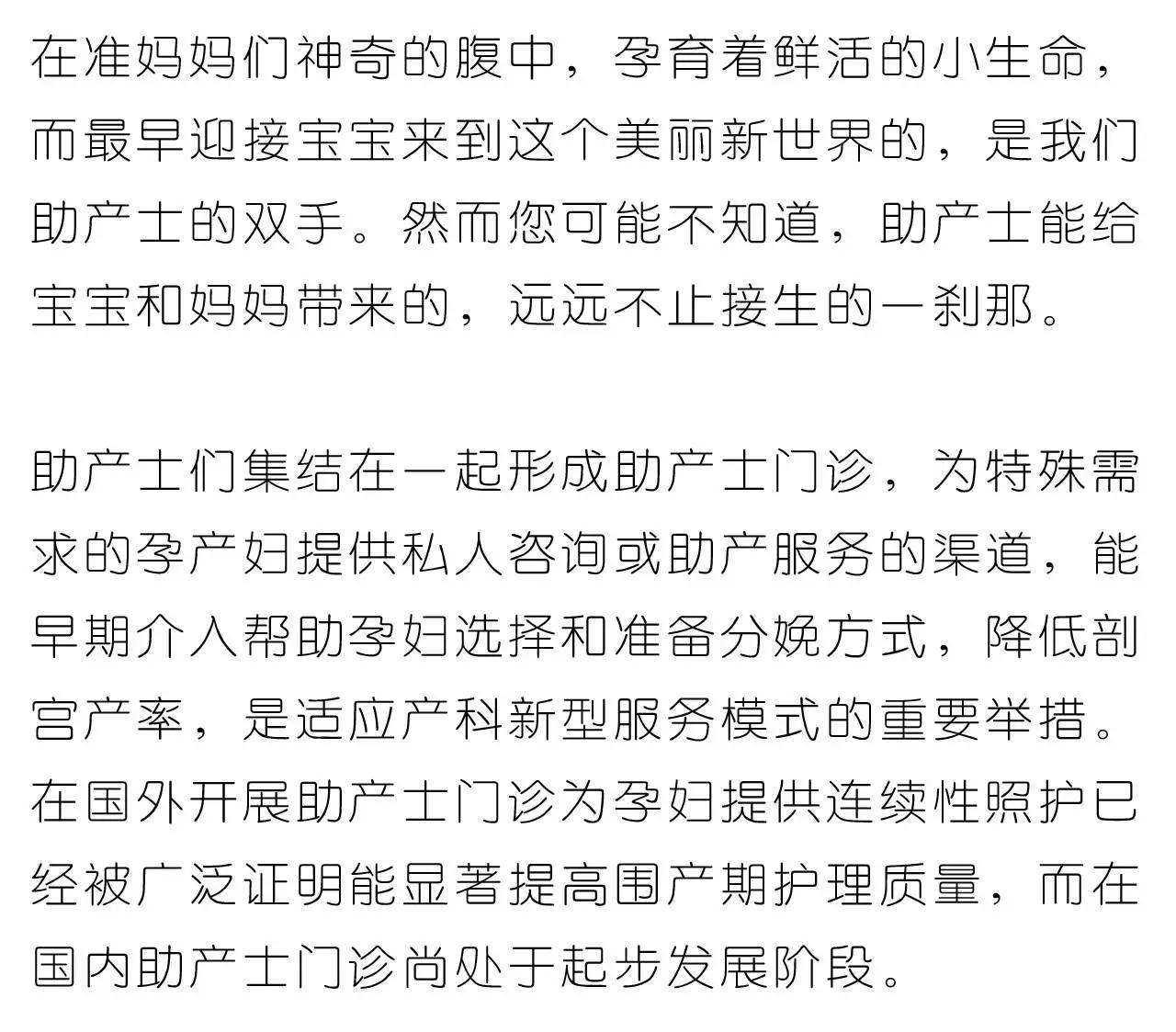 在准妈妈们神奇的腹中，孕育着鲜活的小生命，而最早迎接宝宝来到这个美丽新世界的，是我们助产士的双手。然而您可能不知道，助产士能给宝宝和妈妈带来的，远远不止接生的一刹那。

助产士们集结在一起形成助产士门诊，为特殊需求的孕产妇提供私人咨询或助产服务的渠道，能早期介入帮助孕妇选择和准备分娩方式，降低剖宫产率，是适应产科新型服务模式的重要举措。在国外开展助产士门诊为孕妇提供连续性照护已经被广泛证明能显著提高围产期护理质量，而在国内助产士门诊尚处于起步发展阶段。